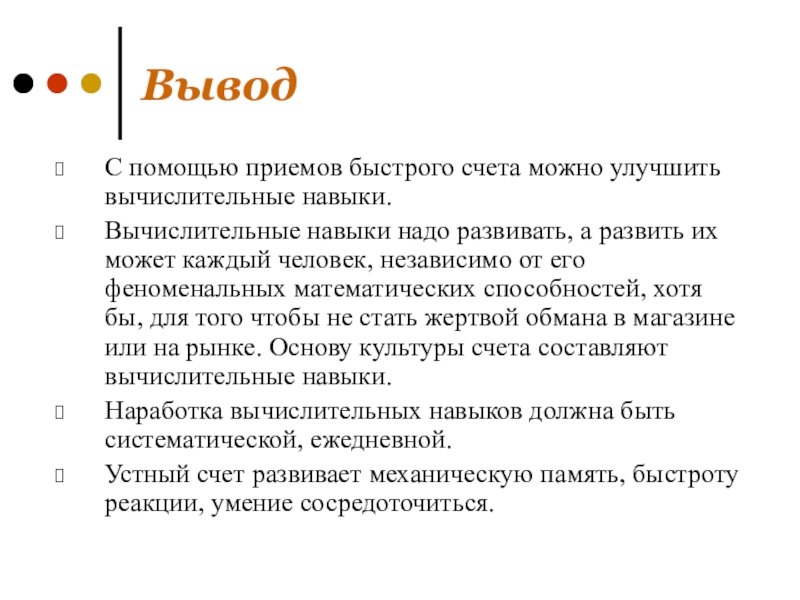 Вывод

С помощью приемов быстрого счета можно улучшить вычислительные навыки.

Вычислительные навыки надо развивать, а развить их может каждый человек, независимо от его феноменальных математических способностей, хотя бы, для того чтобы не стать жертвой обмана в магазине или на рынке. Основу культуры счета составляют вычислительные навыки.

Наработка вычислительных навыков должна быть систематической, ежедневной.

Устный счет развивает механическую память, быстроту реакции, умение сосредоточиться.